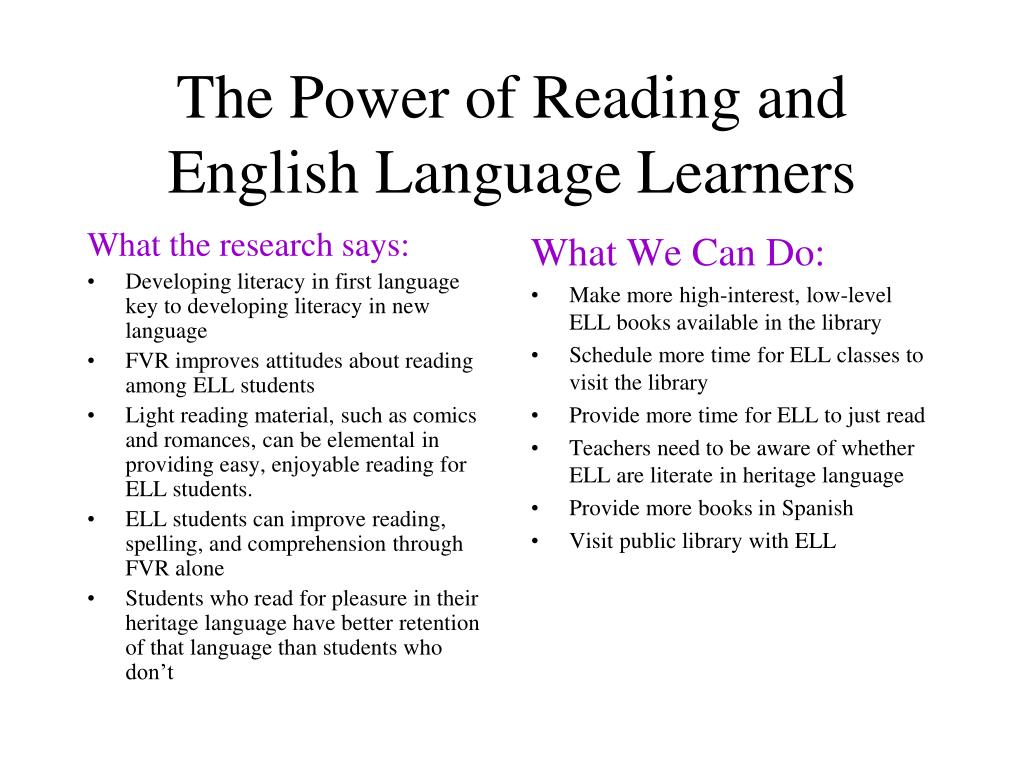 The Power of Reading and English Language Learners

What the research says:

• Developing literacy in first language key to developing literacy in new language
• FVR improves attitudes about reading among ELL students
• Light reading material, such as comics and romances, can be elemental in providing easy, enjoyable reading for ELL students.
• ELL students can improve reading, spelling, and comprehension through FVR alone
• Students who read for pleasure in their heritage language have better retention of that language than students who don't

What We Can Do:

• Make more high-interest, low-level ELL books available in the library
• Schedule more time for ELL classes to visit the library
• Provide more time for ELL to just read
• Teachers need to be aware of whether ELL are literate in heritage language
• Provide more books in Spanish
• Visit public library with ELL